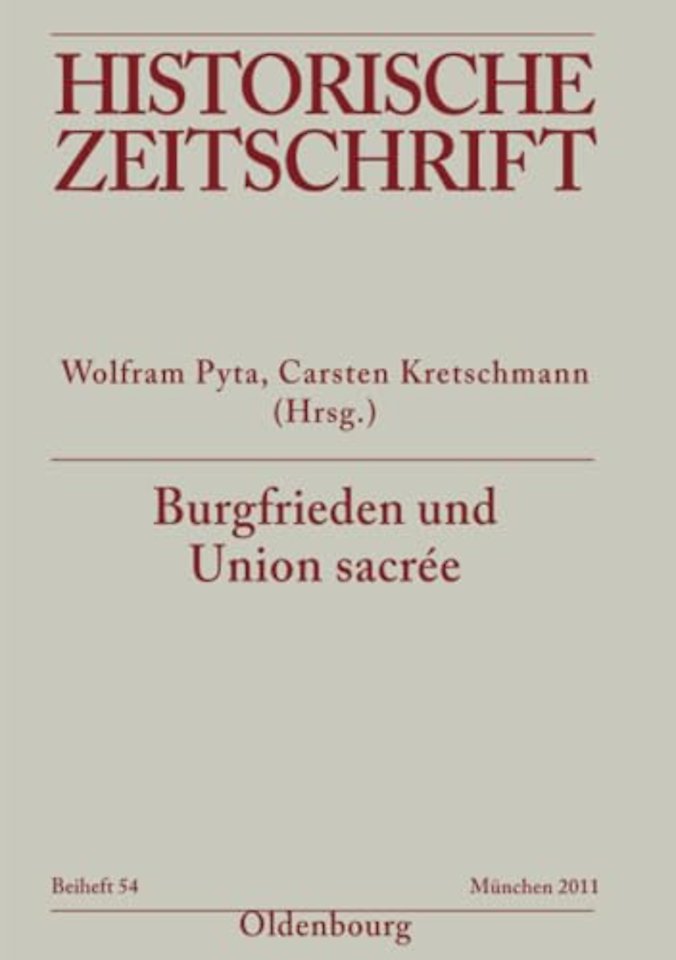 HISTORISCHE
ZEITSCHRIFT

Wolfram Pyta, Carsten Kretschmann
(Hrsg.)

Burgfrieden und
Union sacrée

Beiheft 54

München 2011

Oldenbourg